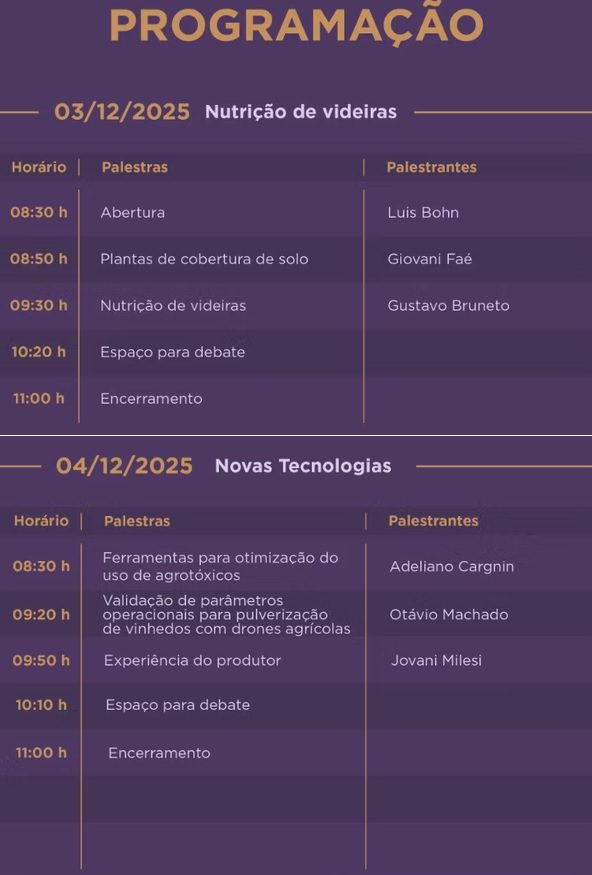 PROGRAMAÇÃO

03/12/2025 Nutrição de videiras

| Horário | Palestras | Palestrantes |
|---|---|---|
| 08:30 h | Abertura | Luis Bohn |
| 08:50 h | Plantas de cobertura de solo | Giovani Faé |
| 09:30 h | Nutrição de videiras | Gustavo Bruneto |
| 10:20 h | Espaço para debate | |
| 11:00 h | Encerramento | |

04/12/2025 Novas Tecnologias

| Horário | Palestras | Palestrantes |
|---|---|---|
| 08:30 h | Ferramentas para otimização do uso de agrotóxicos | Adeliano Cargnin |
| 09:20 h | Validação de parâmetros operacionais para pulverização de vinhedos com drones agrícolas | Otávio Machado |
| 09:50 h | Experiência do produtor | Jovani Milesi |
| 10:10 h | Espaço para debate | |
| 11:00 h | Encerramento | |